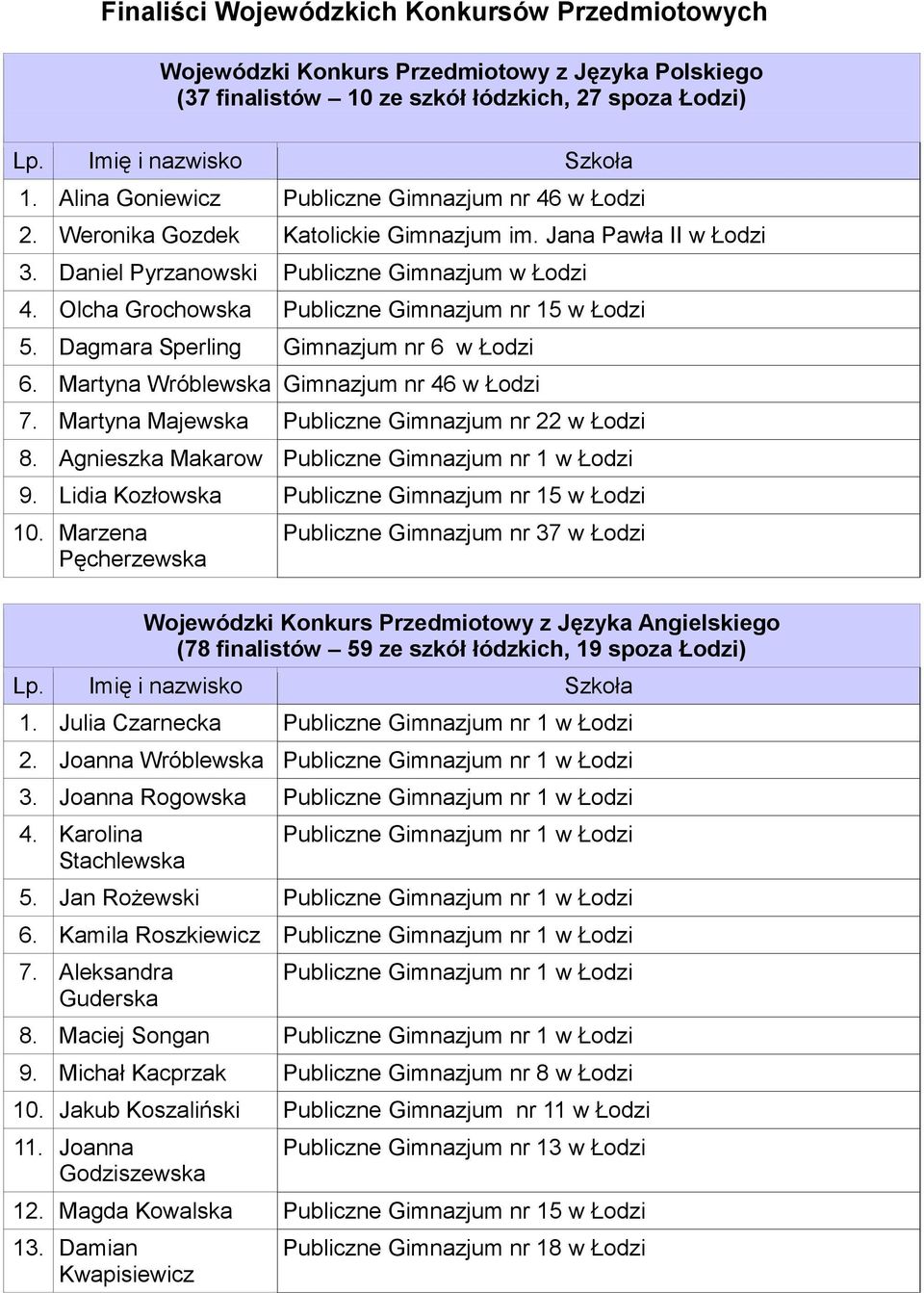 Finaliści Wojewódzkich Konkursów Przedmiotowych

Wojewódzki Konkurs Przedmiotowy z Języka Polskiego
(37 finalistów – 10 ze szkół łódzkich, 27 spoza Łodzi)

| Lp. | Imię i nazwisko | Szkoła |
|---|---|---|
| 1. | Alina Goniewicz | Publiczne Gimnazjum nr 46 w Łodzi |
| 2. | Weronika Gozdek | Katolickie Gimnazjum im. Jana Pawła II w Łodzi |
| 3. | Daniel Pyrzanowski | Publiczne Gimnazjum w Łodzi |
| 4. | Olcha Grochowska | Publiczne Gimnazjum nr 15 w Łodzi |
| 5. | Dagmara Sperling | Gimnazjum nr 6 w Łodzi |
| 6. | Martyna Wróblewska | Gimnazjum nr 46 w Łodzi |
| 7. | Martyna Majewska | Publiczne Gimnazjum nr 22 w Łodzi |
| 8. | Agnieszka Makarow | Publiczne Gimnazjum nr 1 w Łodzi |
| 9. | Lidia Kozłowska | Publiczne Gimnazjum nr 15 w Łodzi |
| 10. | Marzena Pęcherzewska | Publiczne Gimnazjum nr 37 w Łodzi |

Wojewódzki Konkurs Przedmiotowy z Języka Angielskiego
(78 finalistów – 59 ze szkół łódzkich, 19 spoza Łodzi)

| Lp. | Imię i nazwisko | Szkoła |
|---|---|---|
| 1. | Julia Czarnecka | Publiczne Gimnazjum nr 1 w Łodzi |
| 2. | Joanna Wróblewska | Publiczne Gimnazjum nr 1 w Łodzi |
| 3. | Joanna Rogowska | Publiczne Gimnazjum nr 1 w Łodzi |
| 4. | Karolina Stachlewska | Publiczne Gimnazjum nr 1 w Łodzi |
| 5. | Jan Rożewski | Publiczne Gimnazjum nr 1 w Łodzi |
| 6. | Kamila Roszkiewicz | Publiczne Gimnazjum nr 1 w Łodzi |
| 7. | Aleksandra Guderska | Publiczne Gimnazjum nr 1 w Łodzi |
| 8. | Maciej Songan | Publiczne Gimnazjum nr 1 w Łodzi |
| 9. | Michał Kacprzak | Publiczne Gimnazjum nr 8 w Łodzi |
| 10. | Jakub Koszaliński | Publiczne Gimnazjum nr 11 w Łodzi |
| 11. | Joanna Godziszewska | Publiczne Gimnazjum nr 13 w Łodzi |
| 12. | Magda Kowalska | Publiczne Gimnazjum nr 15 w Łodzi |
| 13. | Damian Kwapisiewicz | Publiczne Gimnazjum nr 18 w Łodzi |